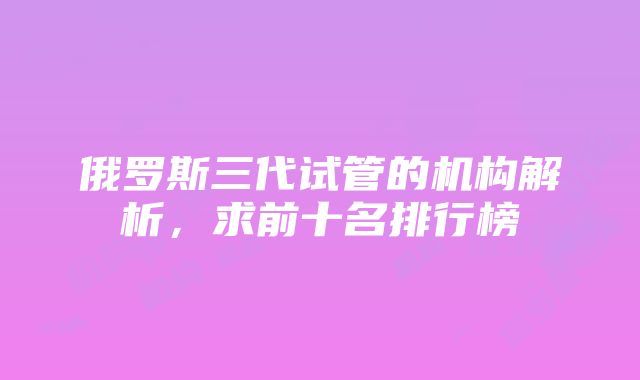 俄罗斯三代试管的机构解析，求前十名排行榜